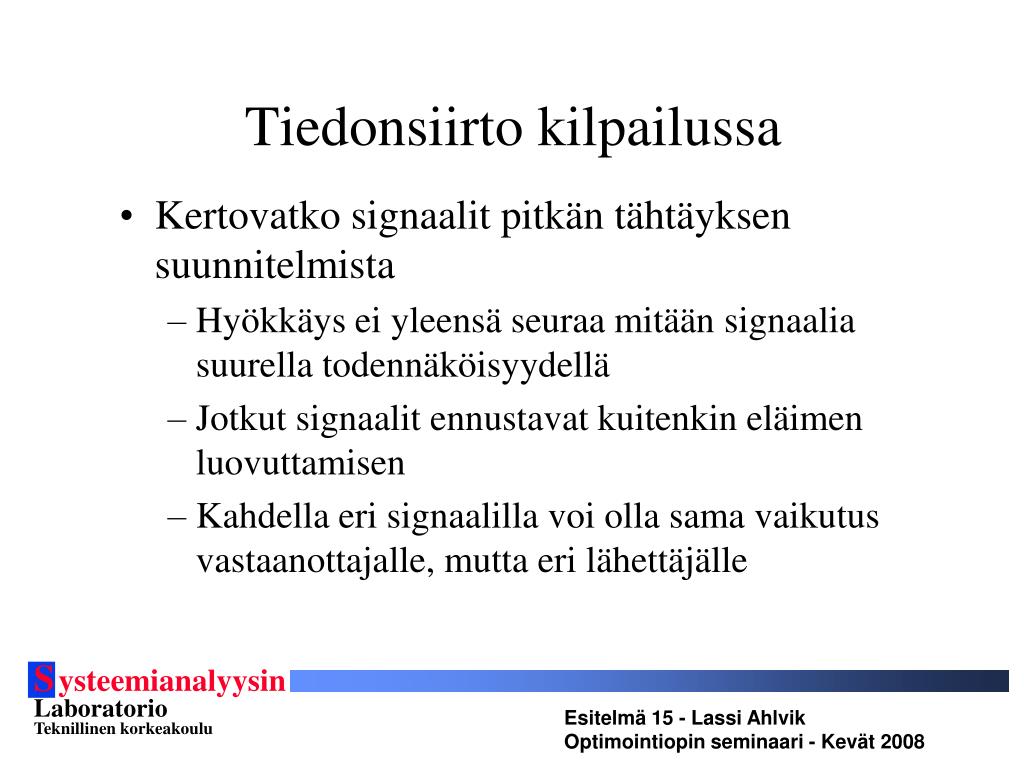 Tiedonsiirto kilpailussa

• Kertovatko signaalit pitkän tähtäyksen suunnitelmista
– Hyökkäys ei yleensä seuraa mitään signaalia suurella todennäköisyydellä
– Jotkut signaalit ennustavat kuitenkin eläimen luovuttamisen
– Kahdella eri signaalilla voi olla sama vaikutus vastaanottajalle, mutta eri lähettäjälle

Systeemianalyysin
Laboratorio
Teknillinen korkeakoulu

Esitelmä 15 - Lassi Ahlvik
Optimointiopin seminaari - Kevät 2008